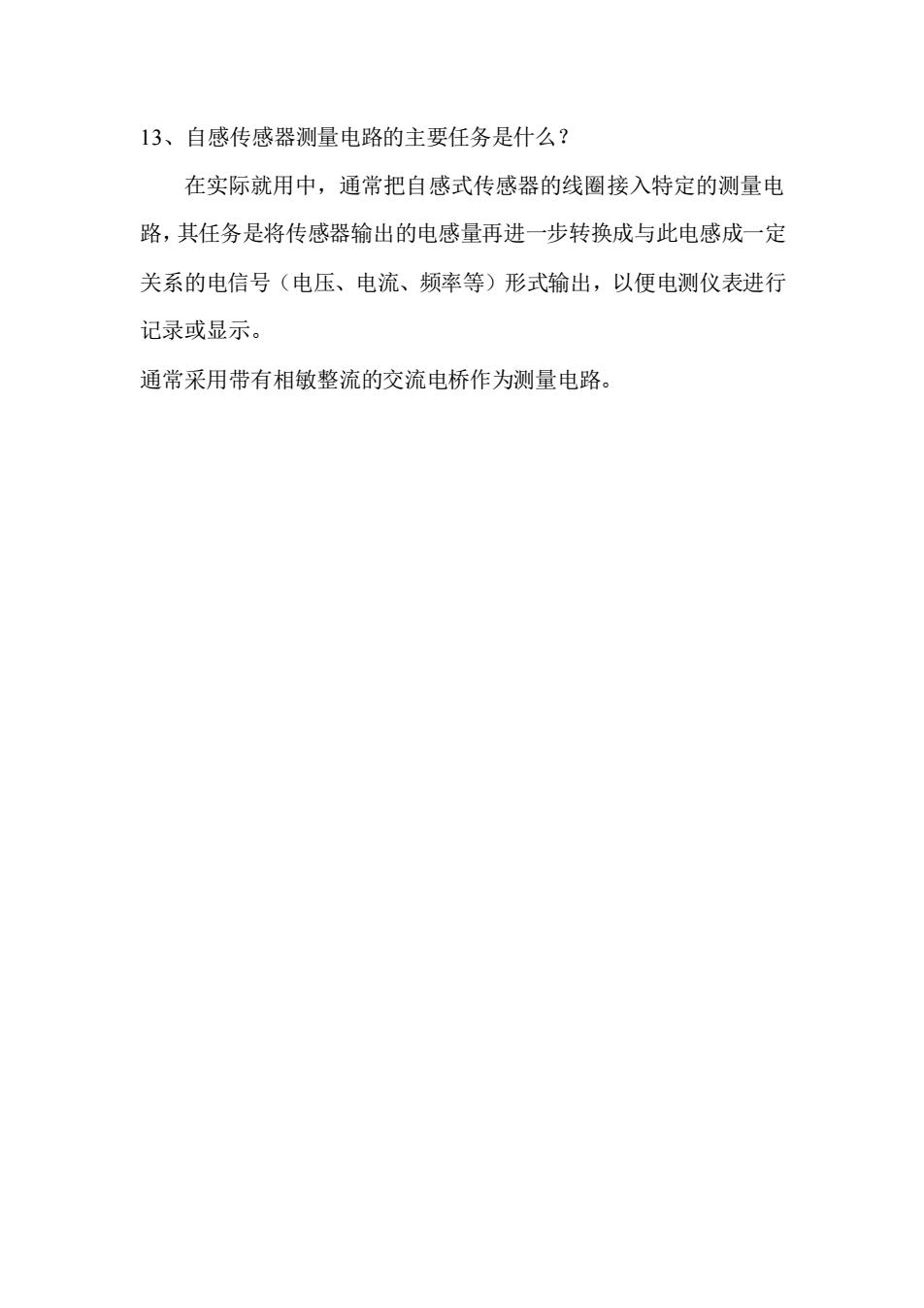 13、自感传感器测量电路的主要任务是什么？

在实际就用中，通常把自感式传感器的线圈接入特定的测量电路，其任务是将传感器输出的电感量再进一步转换成与此电感成一定关系的电信号（电压、电流、频率等）形式输出，以便电测仪表进行记录或显示。

通常采用带有相敏整流的交流电桥作为测量电路。